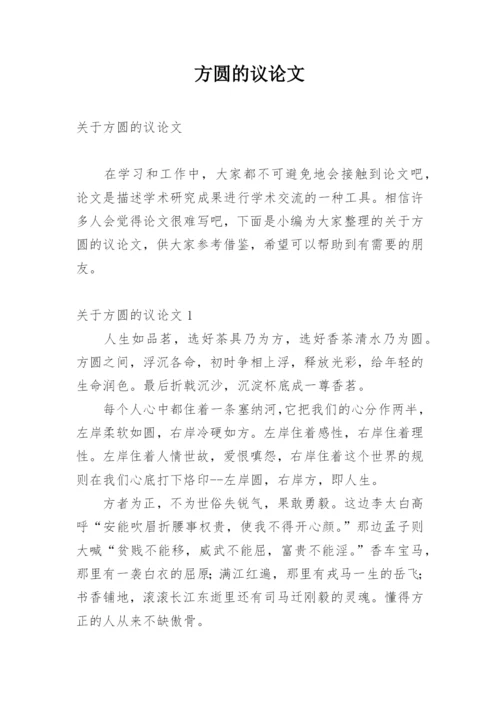 方圆的议论文

关于方圆的议论文

在学习和工作中，大家都不可避免地会接触到论文吧，论文是描述学术研究成果进行学术交流的一种工具。相信许多人会觉得论文很难写吧，下面是小编为大家整理的关于方圆的议论文，供大家参考借鉴，希望可以帮助到有需要的朋友。

关于方圆的议论文 1

人生如品茗，选好茶具乃为方，选好香茶清水乃为圆。方圆之间，浮沉各命，初时争相上浮，释放光彩，给年轻的生命润色。最后折戟沉沙，沉淀杯底成一尊香茗。

每个人心中都住着一条塞纳河，它把我们的心分作两半，左岸柔软如圆，右岸冷硬如方。左岸住着感性，右岸住着理性。左岸住着人情世故，爱恨嗔怨，右岸住着这个世界的规则在我们心底打下烙印--左岸圆，右岸方，即人生。

方者为正，不为世俗失锐气，果敢勇毅。这边李太白高呼“安能吹眉折腰事权贵，使我不得开心颜。”那边孟子则大喊“贫贱不能移，威武不能屈，富贵不能淫。”香车宝马，那里有一袭白衣的屈原；满江红遍，那里有戎马一生的岳飞；书香铺地，滚滚长江东逝里还有司马迁刚毅的灵魂。懂得方正的人从来不缺傲骨。